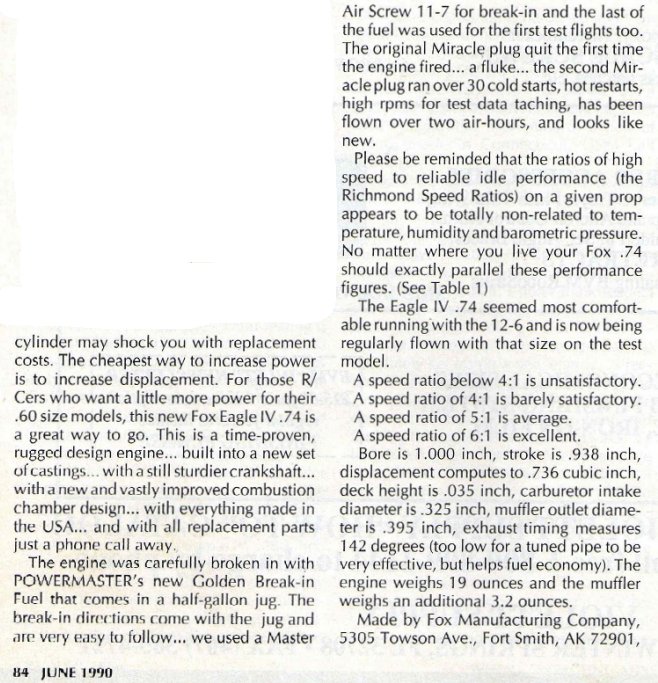 cylinder may shock you with replacement costs. The cheapest way to increase power is to increase displacement. For those R/Cers who want a little more power for their .60 size models, this new Fox Eagle IV .74 is a great way to go. This is a time-proven, rugged design engine... built into a new set of castings... with a still sturdier crankshaft... with a new and vastly improved combustion chamber design... with everything made in the USA... and with all replacement parts just a phone call away.

The engine was carefully broken in with POWERMASTER's new Golden Break-in Fuel that comes in a half-gallon jug. The break-in directions come with the jug and are very easy to follow... we used a Master Air Screw 11-7 for break-in and the last of the fuel was used for the first test flights too. The original Miracle plug quit the first time the engine fired... a fluke... the second Miracle plug ran over 30 cold starts, hot restarts, high rpms for test data taching, has been flown over two air-hours, and looks like new.

Please be reminded that the ratios of high speed to reliable idle performance (the Richmond Speed Ratios) on a given prop appears to be totally non-related to temperature, humidity and barometric pressure. No matter where you live your Fox .74 should exactly parallel these performance figures. (See Table 1)

The Eagle IV .74 seemed most comfortable running with the 12-6 and is now being regularly flown with that size on the test model.

A speed ratio below 4:1 is unsatisfactory.
A speed ratio of 4:1 is barely satisfactory.
A speed ratio of 5:1 is average.
A speed ratio of 6:1 is excellent.

Bore is 1.000 inch, stroke is .938 inch, displacement computes to .736 cubic inch, deck height is .035 inch, carburetor intake diameter is .325 inch, muffler outlet diameter is .395 inch, exhaust timing measures 142 degrees (too low for a tuned pipe to be very effective, but helps fuel economy). The engine weighs 19 ounces and the muffler weighs an additional 3.2 ounces.

Made by Fox Manufacturing Company, 5305 Towson Ave., Fort Smith, AK 72901,

84 JUNE 1990